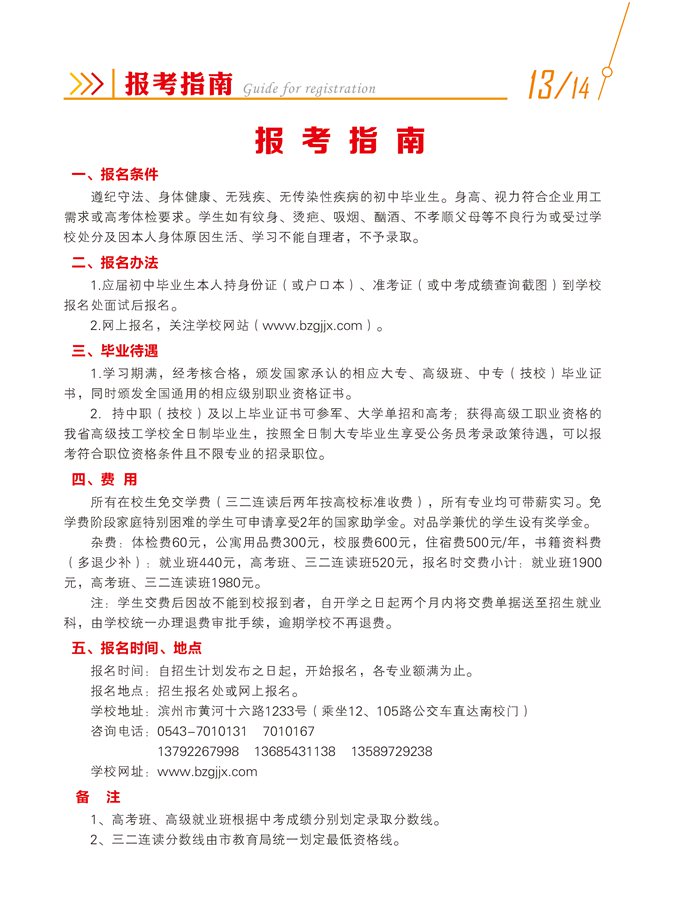 报考指南 Guide for registration 13/14

报 考 指 南

一、报名条件

遵纪守法、身体健康、无残疾、无传染性疾病的初中毕业生。身高、视力符合企业用工需求或高考体检要求。学生如有纹身、烫疤、吸烟、酗酒、不孝顺父母等不良行为或受过学校处分及因本人身体原因生活、学习不能自理者，不予录取。

二、报名办法

1.应届初中毕业生本人持身份证（或户口本）、准考证（或中考成绩查询截图）到学校报名处面试后报名。

2.网上报名，关注学校网站（www.bzgjjx.com）。

三、毕业待遇

1.学习期满，经考核合格，颁发国家承认的相应大专、高级班、中专（技校）毕业证书，同时颁发全国通用的相应级别职业资格证书。

2. 持中职（技校）及以上毕业证书可参军、大学单招和高考；获得高级工职业资格的我省高级技工学校全日制毕业生，按照全日制大专毕业生享受公务员考录政策待遇，可以报考符合职位资格条件且不限专业的招录职位。

四、费 用

所有在校生免交学费（三二连读后两年按高校标准收费），所有专业均可带薪实习。免学费阶段家庭特别困难的学生可申请享受2年的国家助学金。对品学兼优的学生设有奖学金。

杂费：体检费60元，公寓用品费300元，校服费600元，住宿费500元/年，书籍资料费（多退少补）：就业班440元，高考班、三二连读班520元，报名时交费小计：就业班1900元，高考班、三二连读班1980元。

注：学生交费后因故不能到校报到者，自开学之日起两个月内将交费单据送至招生就业科，由学校统一办理退费审批手续，逾期学校不再退费。

五、报名时间、地点

报名时间：自招生计划发布之日起，开始报名，各专业额满为止。

报名地点：招生报名处或网上报名。

学校地址：滨州市黄河十六路1233号（乘坐12、105路公交车直达南校门）

咨询电话：0543-7010131　7010167

13792267998　13685431138　13589729238

学校网址：www.bzgjjx.com

备 注

1、高考班、高级就业班根据中考成绩分别划定录取分数线。

2、三二连读分数线由市教育局统一划定最低资格线。